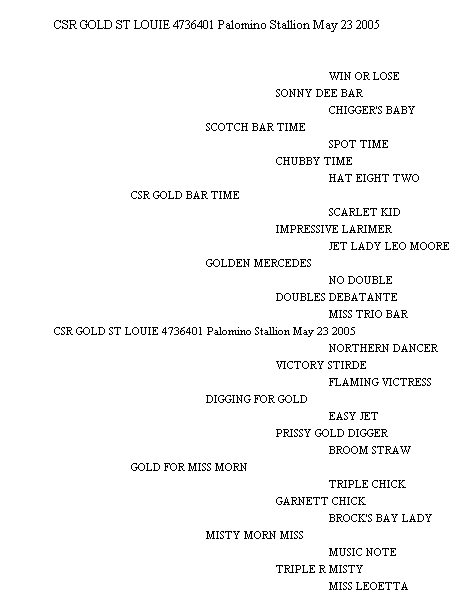 CSR GOLD ST LOUIE 4736401 Palomino Stallion May 23 2005

WIN OR LOSE
SONNY DEE BAR
CHIGGER'S BABY
SCOTCH BAR TIME
SPOT TIME
CHUBBY TIME
HAT EIGHT TWO
CSR GOLD BAR TIME
SCARLET KID
IMPRESSIVE LARIMER
JET LADY LEO MOORE
GOLDEN MERCEDES
NO DOUBLE
DOUBLES DEBATANTE
MISS TRIO BAR
CSR GOLD ST LOUIE 4736401 Palomino Stallion May 23 2005
NORTHERN DANCER
VICTORY STIRDE
FLAMING VICTRESS
DIGGING FOR GOLD
EASY JET
PRISSY GOLD DIGGER
BROOM STRAW
GOLD FOR MISS MORN
TRIPLE CHICK
GARNETT CHICK
BROCK'S BAY LADY
MISTY MORN MISS
MUSIC NOTE
TRIPLE R MISTY
MISS LEOETTA